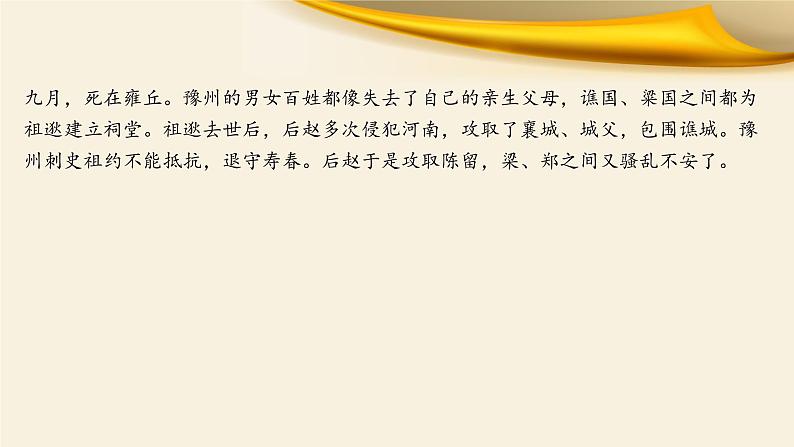 九月，死在雍丘。豫州的男女百姓都像失去了自己的亲生父母，谯国、梁国之间都为祖逖建立祠堂。祖逖去世后，后赵多次侵犯河南，攻取了襄城、城父，包围谯城。豫州刺史祖约不能抵抗，退守寿春。后赵于是攻取陈留，梁、郑之间又骚乱不安了。